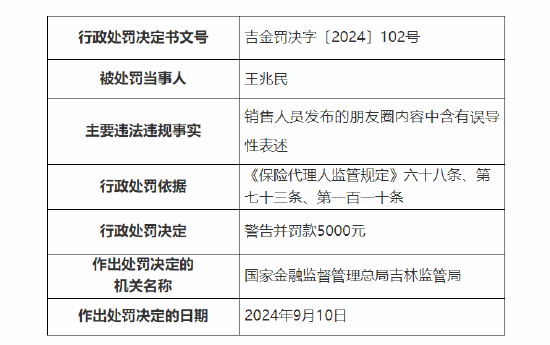 | 行政处罚决定书文号 | 吉金罚决字〔2024〕102号 |
|---|---|
| 被处罚当事人 | 王兆民 |
| 主要违法违规事实 | 销售人员发布的朋友圈内容中含有误导性表述 |
| 行政处罚依据 | 《保险代理人监管规定》六十八条、第七十三条、第一百一十条 |
| 行政处罚决定 | 警告并罚款5000元 |
| 作出处罚决定的机关名称 | 国家金融监督管理总局吉林监管局 |
| 作出处罚决定的日期 | 2024年9月10日 |